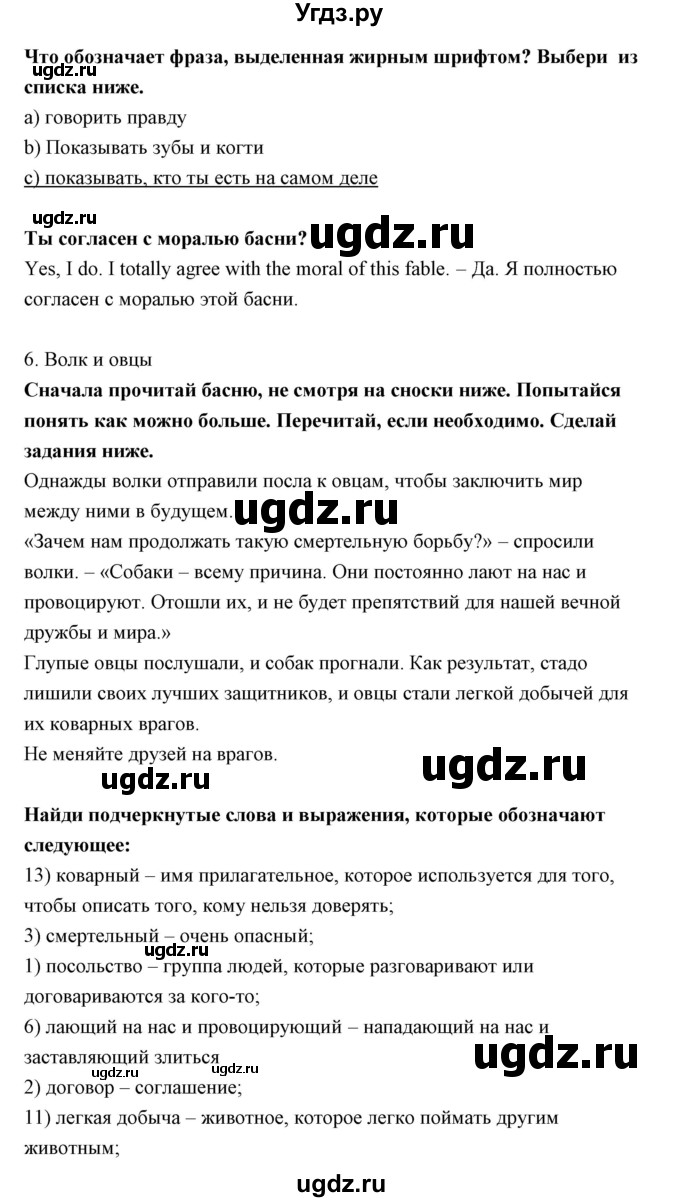 Угдз.ру

Что обозначает фраза, выделенная жирным шрифтом? Выбери из списка ниже.
ugdz.ru
a) говорить правду
b) Показывать зубы и когти
c) показывать, кто ты есть на самом деле

ugdz.ru
Ты согласен с моралью басни? ugdz.ru
Yes, I do. I totally agree with the moral of this fable. – Да. Я полностью согласен с моралью этой басни.

6. Волк и овцы
Сначала прочитай басню, не смотря на сноски ниже. Попытайся понять как можно больше. Перечитай, если необходимо. Сделай задания ниже.
Однажды волки отправили посла к овцам, чтобы заключить мир между ними в будущем. ugdz.ru
«Зачем нам продолжать такую смертельную борьбу?» – спросили волки. – «Собаки – всему причина. Они постоянно лают на нас и провоцируют. Отошли их, и не будет препятствий для нашей вечной дружбы и мира.»
Глупые овцы послушали, и собак прогнали. Как результат, стадо лишили своих лучших защитников, и овцы стали легкой добычей для их коварных врагов.
Не меняйте друзей на врагов.
ugdz.ru ugdz.ru
Найди подчеркнутые слова и выражения, которые обозначают следующее:
13) коварный – имя прилагательное, которое используется для того, чтобы описать того, кому нельзя доверять;
3) смертельный – очень опасный;
ugdz.ru
1) посольство – группа людей, которые разговаривают или договариваются за кого-то;
6) лающий на нас и провоцирующий – нападающий на нас и заставляющий злиться
ugdz.ru ugdz.ru
2) договор – соглашение;
11) легкая добыча – животное, которое легко поймать другим животным;

ugdz.ru